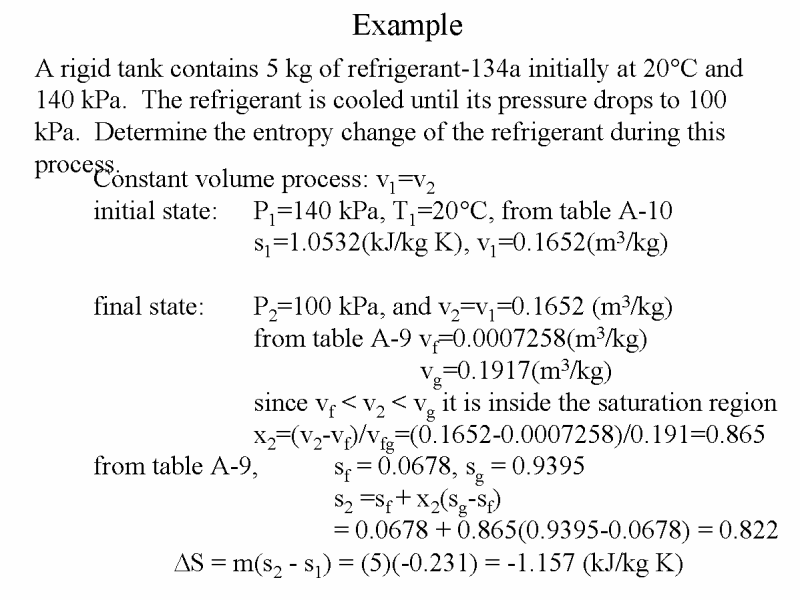 Example

A rigid tank contains 5 kg of refrigerant-134a initially at 20°C and 140 kPa. The refrigerant is cooled until its pressure drops to 100 kPa. Determine the entropy change of the refrigerant during this process.

Constant volume process: $v_1=v_2$

initial state: $P_1$=140 kPa, $T_1$=20°C, from table A-10
$s_1$=1.0532(kJ/kg K), $v_1$=0.1652($m^3$/kg)

final state: $P_2$=100 kPa, and $v_2=v_1$=0.1652 ($m^3$/kg)
from table A-9 $v_f$=0.0007258($m^3$/kg)
$v_g$=0.1917($m^3$/kg)
since $v_f < v_2 < v_g$ it is inside the saturation region
$x_2=(v_2-v_f)/v_{fg}$=(0.1652-0.0007258)/0.191=0.865

from table A-9, $s_f$ = 0.0678, $s_g$ = 0.9395
$s_2 = s_f + x_2(s_g-s_f)$
= 0.0678 + 0.865(0.9395-0.0678) = 0.822

$\Delta S = m(s_2 - s_1)$ = (5)(-0.231) = -1.157 (kJ/kg K)